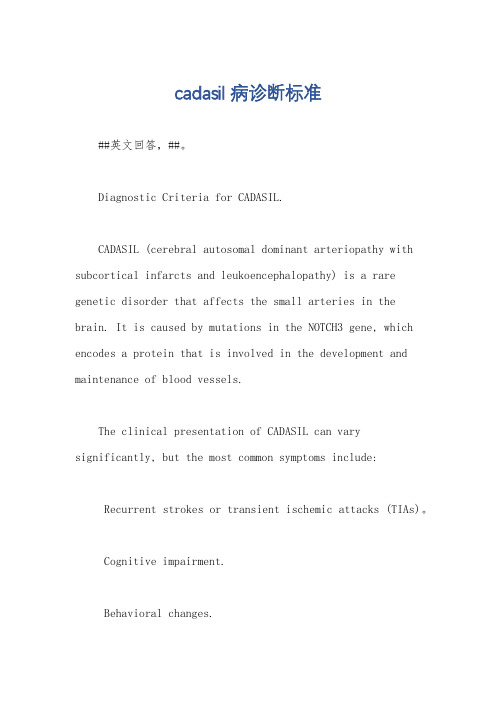 cadasil 病诊断标准

##英文回答，##。

Diagnostic Criteria for CADASIL.

CADASIL (cerebral autosomal dominant arteriopathy with subcortical infarcts and leukoencephalopathy) is a rare genetic disorder that affects the small arteries in the brain. It is caused by mutations in the NOTCH3 gene, which encodes a protein that is involved in the development and maintenance of blood vessels.

The clinical presentation of CADASIL can vary significantly, but the most common symptoms include:

Recurrent strokes or transient ischemic attacks (TIAs)。

Cognitive impairment.

Behavioral changes.